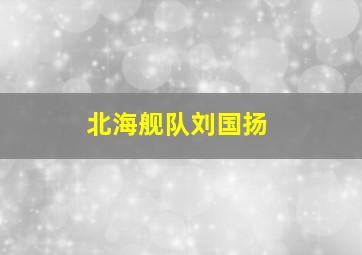 北海舰队刘国扬